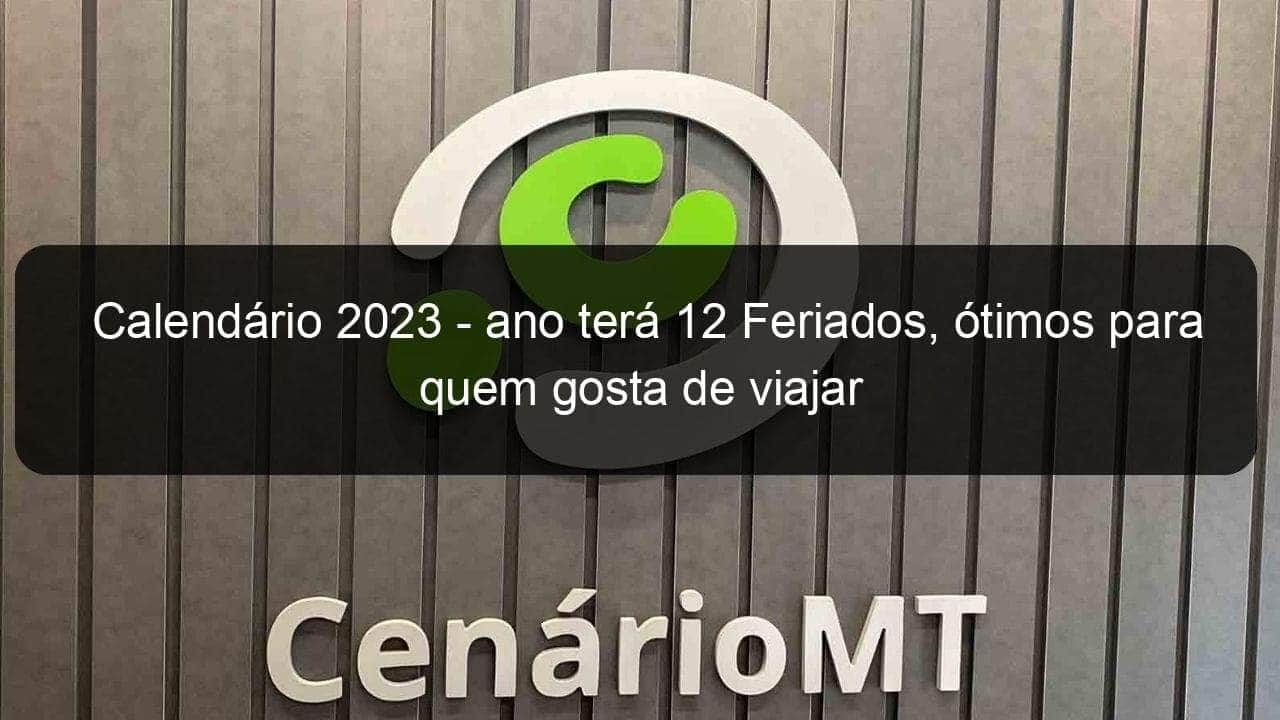 Calendário 2023 - ano terá 12 Feriados, ótimos para quem gosta de viajar

CenárioMT